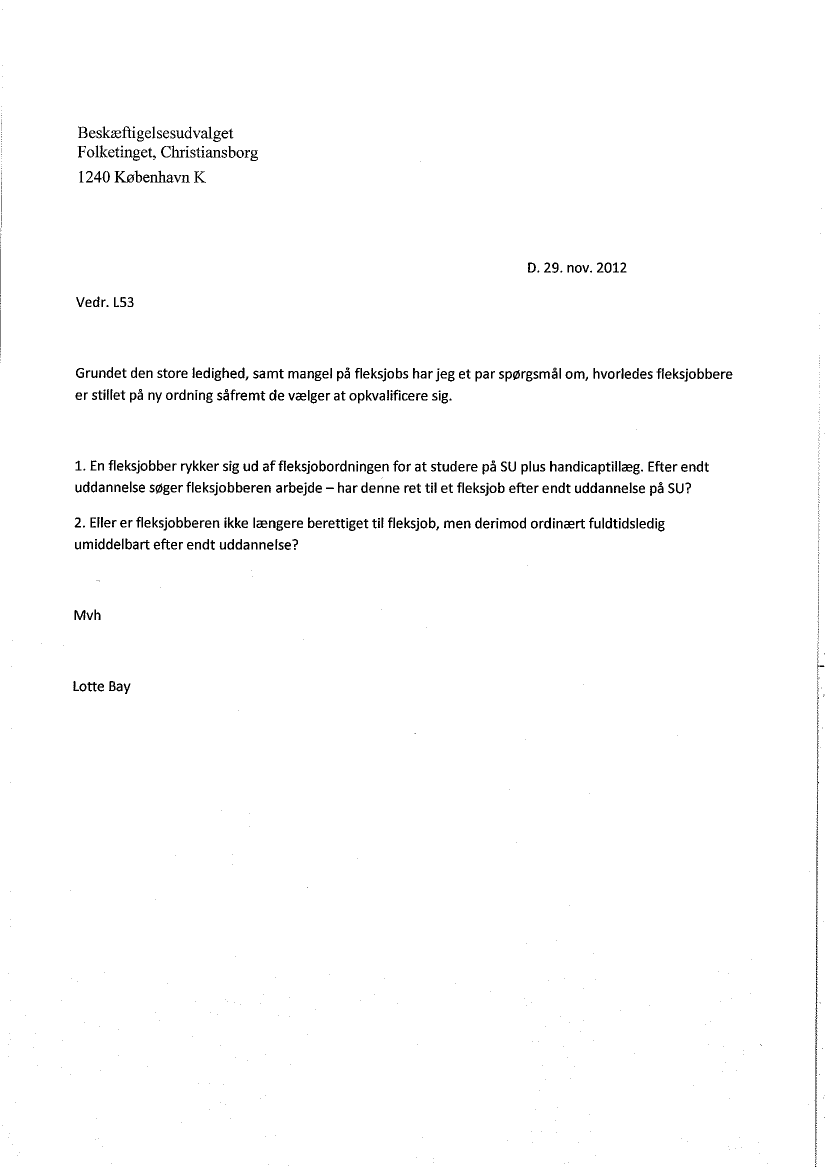 Beskæftigelsesudvalget
Folketinget, Christiansborg
1240 København K

D. 29. nov. 2012

Vedr. L53

Grundet den store ledighed, samt mangel på fleksjobs har jeg et par spørgsmål om, hvorledes fleksjobbere er stillet på ny ordning såfremt de vælger at opkvalificere sig.

1. En fleksjobber rykker sig ud af fleksjobordningen for at studere på SU plus handicaptillæg. Efter endt uddannelse søger fleksjobberen arbejde – har denne ret til et fleksjob efter endt uddannelse på SU?

2. Eller er fleksjobberen ikke længere berettiget til fleksjob, men derimod ordinært fuldtidsledig umiddelbart efter endt uddannelse?

Mvh

Lotte Bay